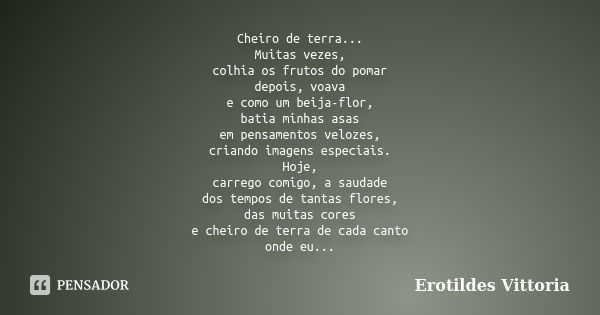 Cheiro de terra...
Muitas vezes,
colhia os frutos do pomar
depois, voava
e como um beija-flor,
batia minhas asas
em pensamentos velozes,
criando imagens especiais.
Hoje,
carrego comigo, a saudade
dos tempos de tantas flores,
das muitas cores
e cheiro de terra de cada canto
onde eu...

PENSADOR

Erotildes Vittoria